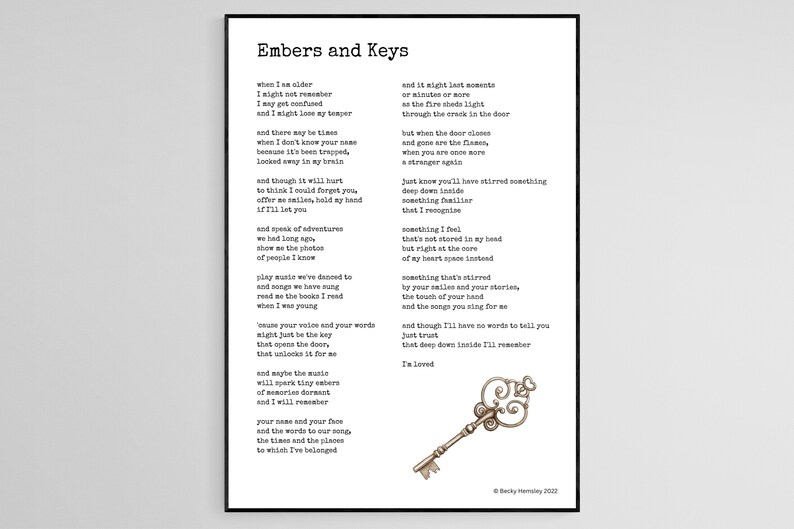 Embers and Keys

when I am older
I might not remember
I may get confused
and I might lose my temper

and there may be times
when I don't know your name
because it's been trapped,
locked away in my brain

and though it will hurt
to think I could forget you,
offer me smiles, hold my hand
if I'll let you

and speak of adventures
we had long ago,
show me the photos
of people I know

play music we've danced to
and songs we have sung
read me the books I read
when I was young

'cause your voice and your words
might just be the key
that opens the door,
that unlocks it for me

and maybe the music
will spark tiny embers
of memories dormant
and I will remember

your name and your face
and the words to our song,
the times and the places
to which I've belonged

and it might last moments
or minutes or more
as the fire sheds light
through the crack in the door

but when the door closes
and gone are the flames,
when you are once more
a stranger again

just know you'll have stirred something
deep down inside
something familiar
that I recognise

something I feel
that's not stored in my head
but right at the core
of my heart space instead

something that's stirred
by your smiles and your stories,
the touch of your hand
and the songs you sing for me

and though I'll have no words to tell you
just trust
that deep down inside I'll remember

I'm loved

© Becky Hemsley 2022